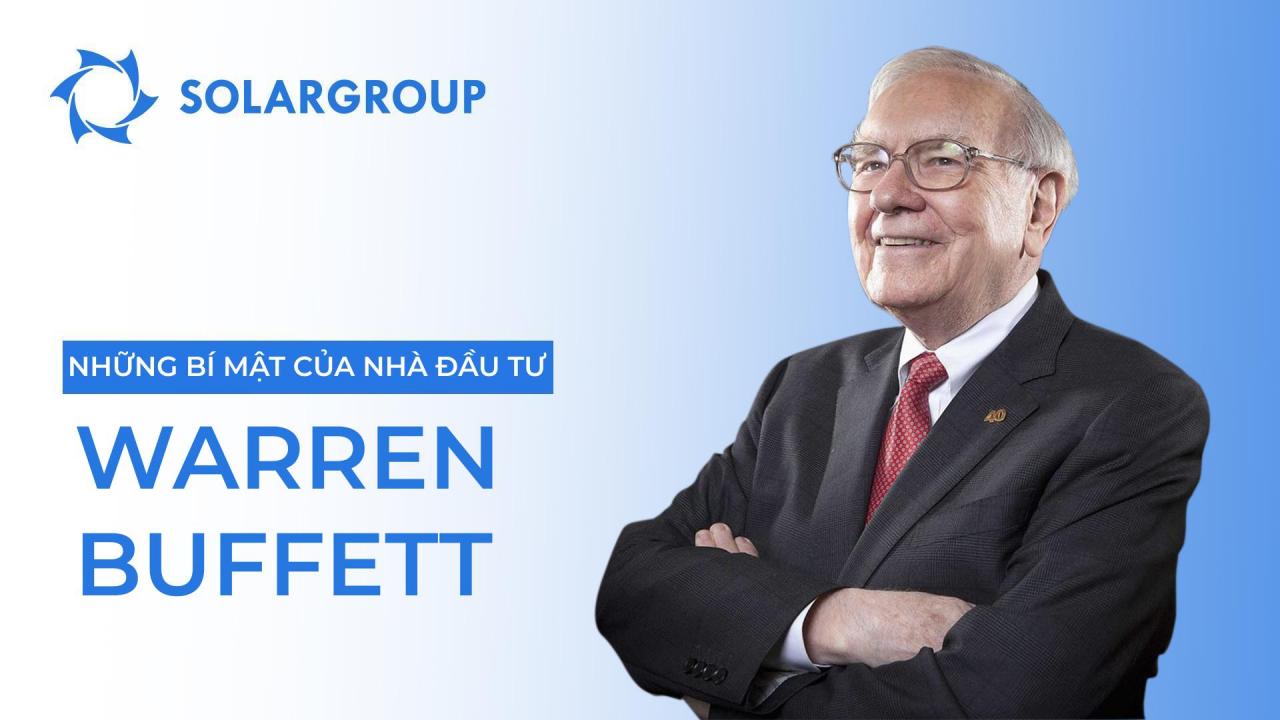 SOLARGROUP

NHỮNG BÍ MẬT CỦA NHÀ ĐẦU TƯ

WARREN BUFFETT

40